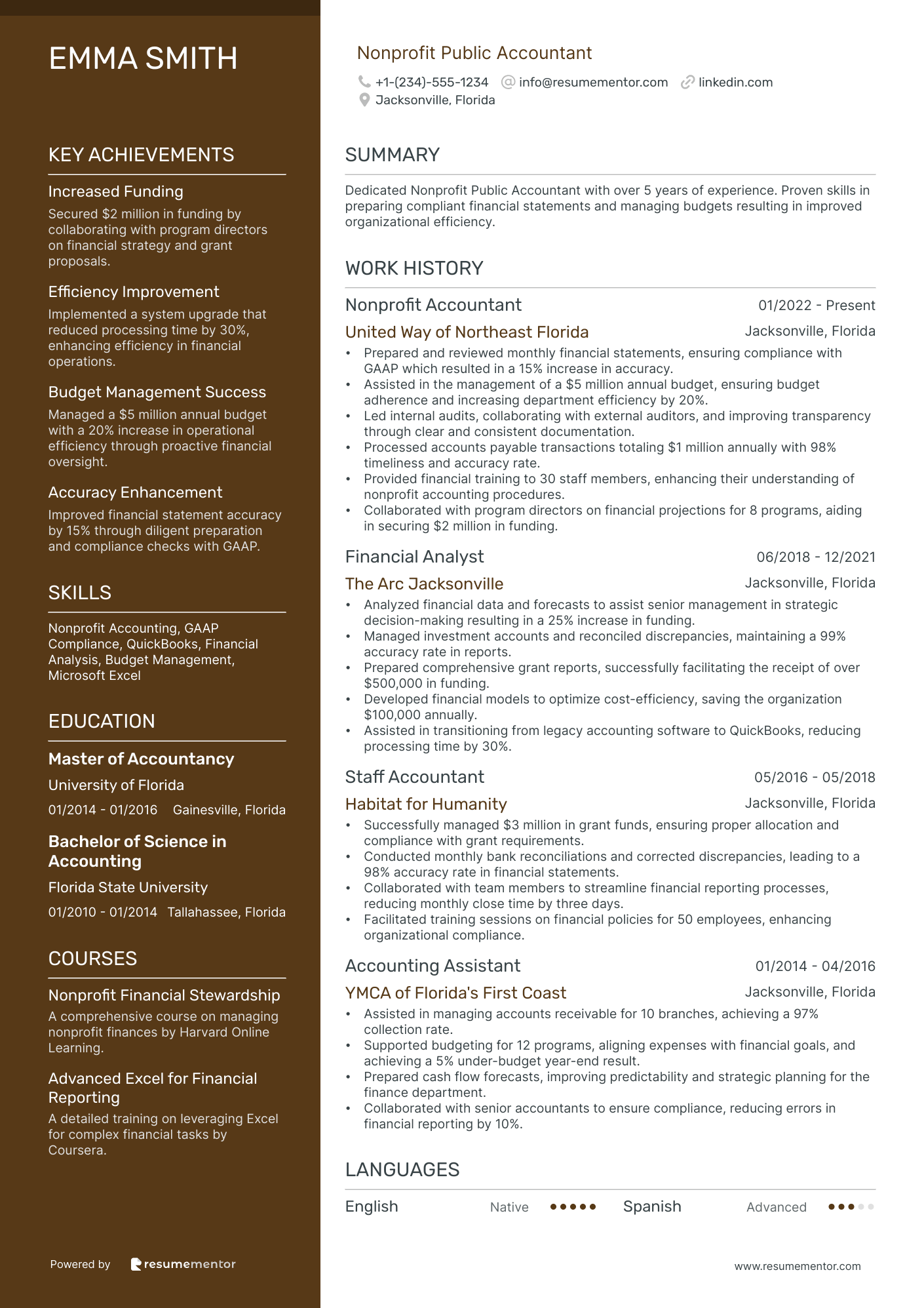 EMMA SMITH

KEY ACHIEVEMENTS

Increased Funding
Secured $2 million in funding by collaborating with program directors on financial strategy and grant proposals.

Efficiency Improvement
Implemented a system upgrade that reduced processing time by 30%, enhancing efficiency in financial operations.

Budget Management Success
Managed a $5 million annual budget with a 20% increase in operational efficiency through proactive financial oversight.

Accuracy Enhancement
Improved financial statement accuracy by 15% through diligent preparation and compliance checks with GAAP.

SKILLS

Nonprofit Accounting, GAAP Compliance, QuickBooks, Financial Analysis, Budget Management, Microsoft Excel

EDUCATION

Master of Accountancy
University of Florida
01/2014 - 01/2016 Gainesville, Florida

Bachelor of Science in Accounting
Florida State University
01/2010 - 01/2014 Tallahassee, Florida

COURSES

Nonprofit Financial Stewardship
A comprehensive course on managing nonprofit finances by Harvard Online Learning.

Advanced Excel for Financial Reporting
A detailed training on leveraging Excel for complex financial tasks by Coursera.

Powered by resumementor

Nonprofit Public Accountant
+1-(234)-555-1234 info@resumementor.com linkedin.com
Jacksonville, Florida

SUMMARY

Dedicated Nonprofit Public Accountant with over 5 years of experience. Proven skills in preparing compliant financial statements and managing budgets resulting in improved organizational efficiency.

WORK HISTORY

Nonprofit Accountant 01/2022 - Present
United Way of Northeast Florida Jacksonville, Florida
• Prepared and reviewed monthly financial statements, ensuring compliance with GAAP which resulted in a 15% increase in accuracy.
• Assisted in the management of a $5 million annual budget, ensuring budget adherence and increasing department efficiency by 20%.
• Led internal audits, collaborating with external auditors, and improving transparency through clear and consistent documentation.
• Processed accounts payable transactions totaling $1 million annually with 98% timeliness and accuracy rate.
• Provided financial training to 30 staff members, enhancing their understanding of nonprofit accounting procedures.
• Collaborated with program directors on financial projections for 8 programs, aiding in securing $2 million in funding.

Financial Analyst 06/2018 - 12/2021
The Arc Jacksonville Jacksonville, Florida
• Analyzed financial data and forecasts to assist senior management in strategic decision-making resulting in a 25% increase in funding.
• Managed investment accounts and reconciled discrepancies, maintaining a 99% accuracy rate in reports.
• Prepared comprehensive grant reports, successfully facilitating the receipt of over $500,000 in funding.
• Developed financial models to optimize cost-efficiency, saving the organization $100,000 annually.
• Assisted in transitioning from legacy accounting software to QuickBooks, reducing processing time by 30%.

Staff Accountant 05/2016 - 05/2018
Habitat for Humanity Jacksonville, Florida
• Successfully managed $3 million in grant funds, ensuring proper allocation and compliance with grant requirements.
• Conducted monthly bank reconciliations and corrected discrepancies, leading to a 98% accuracy rate in financial statements.
• Collaborated with team members to streamline financial reporting processes, reducing monthly close time by three days.
• Facilitated training sessions on financial policies for 50 employees, enhancing organizational compliance.

Accounting Assistant 01/2014 - 04/2016
YMCA of Florida's First Coast Jacksonville, Florida
• Assisted in managing accounts receivable for 10 branches, achieving a 97% collection rate.
• Supported budgeting for 12 programs, aligning expenses with financial goals, and achieving a 5% under-budget year-end result.
• Prepared cash flow forecasts, improving predictability and strategic planning for the finance department.
• Collaborated with senior accountants to ensure compliance, reducing errors in financial reporting by 10%.

LANGUAGES

English Native Spanish Advanced

www.resumementor.com